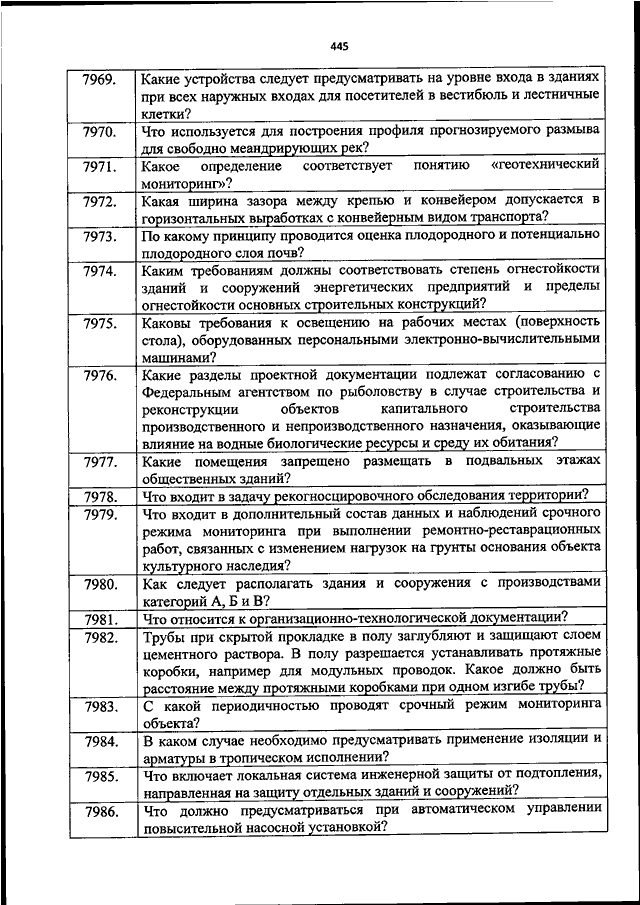 445

| | |
|---|---|
| 7969. | Какие устройства следует предусматривать на уровне входа в зданиях при всех наружных входах для посетителей в вестибюль и лестничные клетки? |
| 7970. | Что используется для построения профиля прогнозируемого размыва для свободно меандрирующих рек? |
| 7971. | Какое определение соответствует понятию «геотехнический мониторинг»? |
| 7972. | Какая ширина зазора между крепью и конвейером допускается в горизонтальных выработках с конвейерным видом транспорта? |
| 7973. | По какому принципу проводится оценка плодородного и потенциально плодородного слоя почв? |
| 7974. | Каким требованиям должны соответствовать степень огнестойкости зданий и сооружений энергетических предприятий и пределы огнестойкости основных строительных конструкций? |
| 7975. | Каковы требования к освещению на рабочих местах (поверхность стола), оборудованных персональными электронно-вычислительными машинами? |
| 7976. | Какие разделы проектной документации подлежат согласованию с Федеральным агентством по рыболовству в случае строительства и реконструкции объектов капитального строительства производственного и непроизводственного назначения, оказывающие влияние на водные биологические ресурсы и среду их обитания? |
| 7977. | Какие помещения запрещено размещать в подвальных этажах общественных зданий? |
| 7978. | Что входит в задачу рекогносцировочного обследования территории? |
| 7979. | Что входит в дополнительный состав данных и наблюдений срочного режима мониторинга при выполнении ремонтно-реставрационных работ, связанных с изменением нагрузок на грунты основания объекта культурного наследия? |
| 7980. | Как следует располагать здания и сооружения с производствами категорий А, Б и В? |
| 7981. | Что относится к организационно-технологической документации? |
| 7982. | Трубы при скрытой прокладке в полу заглубляют и защищают слоем цементного раствора. В полу разрешается устанавливать протяжные коробки, например для модульных проводок. Какое должно быть расстояние между протяжными коробками при одном изгибе трубы? |
| 7983. | С какой периодичностью проводят срочный режим мониторинга объекта? |
| 7984. | В каком случае необходимо предусматривать применение изоляции и арматуры в тропическом исполнении? |
| 7985. | Что включает локальная система инженерной защиты от подтопления, направленная на защиту отдельных зданий и сооружений? |
| 7986. | Что должно предусматриваться при автоматическом управлении повысительной насосной установкой? |